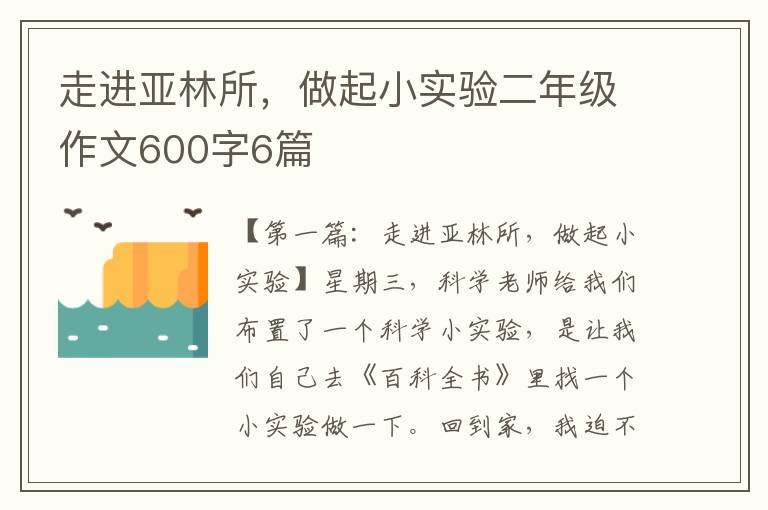 走进亚林所，做起小实验二年级作文600字6篇

【第一篇：走进亚林所，做起小实验】星期三，科学老师给我们布置了一个科学小实验，是让我们自己去《百科全书》里找一个小实验做一下。回到家，我迫不